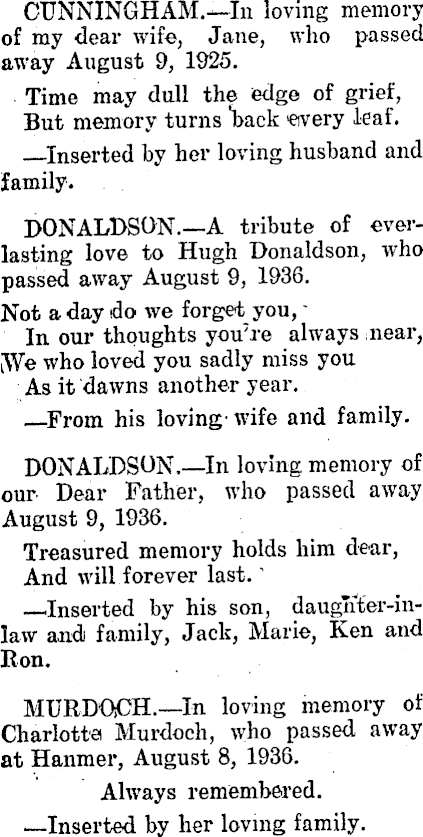 CUNNINGHAM.—In loving memory of my dear wife, Jane, who passed away August 9, 1925.

Time may dull the edge of grief,
But memory turns back every leaf.

—Inserted by her loving husband and family.

DONALDSON.—A tribute of everlasting love to Hugh Donaldson, who passed away August 9, 1936.

Not a day do we forget you,
In our thoughts you're always near,
We who loved you sadly miss you
As it dawns another year.

—From his loving wife and family.

DONALDSON.—In loving memory of our Dear Father, who passed away August 9, 1936.

Treasured memory holds him dear,
And will forever last.

—Inserted by his son, daughter-in-law and family, Jack, Marie, Ken and Ron.

MURDOCH.—In loving memory of Charlotte Murdoch, who passed away at Hanmer, August 8, 1936.

Always remembered.

—Inserted by her loving family.